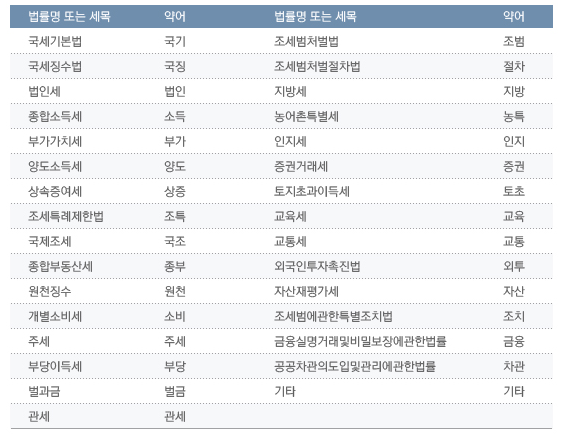 | 법률명 또는 세목 | 약어 | 법률명 또는 세목 | 약어 |
|---|---|---|---|
| 국세기본법 | 국기 | 조세범처벌법 | 조범 |
| 국세징수법 | 국징 | 조세범처벌절차법 | 절차 |
| 법인세 | 법인 | 지방세 | 지방 |
| 종합소득세 | 소득 | 농어촌특별세 | 농특 |
| 부가가치세 | 부가 | 인지세 | 인지 |
| 양도소득세 | 양도 | 증권거래세 | 증권 |
| 상속증여세 | 상증 | 토지초과이득세 | 토초 |
| 조세특례제한법 | 조특 | 교육세 | 교육 |
| 국제조세 | 국조 | 교통세 | 교통 |
| 종합부동산세 | 종부 | 외국인투자촉진법 | 외투 |
| 원천징수 | 원천 | 자산재평가세 | 자산 |
| 개별소비세 | 소비 | 조세범에관한특별조치법 | 조치 |
| 주세 | 주세 | 금융실명거래및비밀보장에관한법률 | 금융 |
| 부당이득세 | 부당 | 공공차관의도입및관리에관한법률 | 차관 |
| 벌과금 | 벌금 | 기타 | 기타 |
| 관세 | 관세 | | |